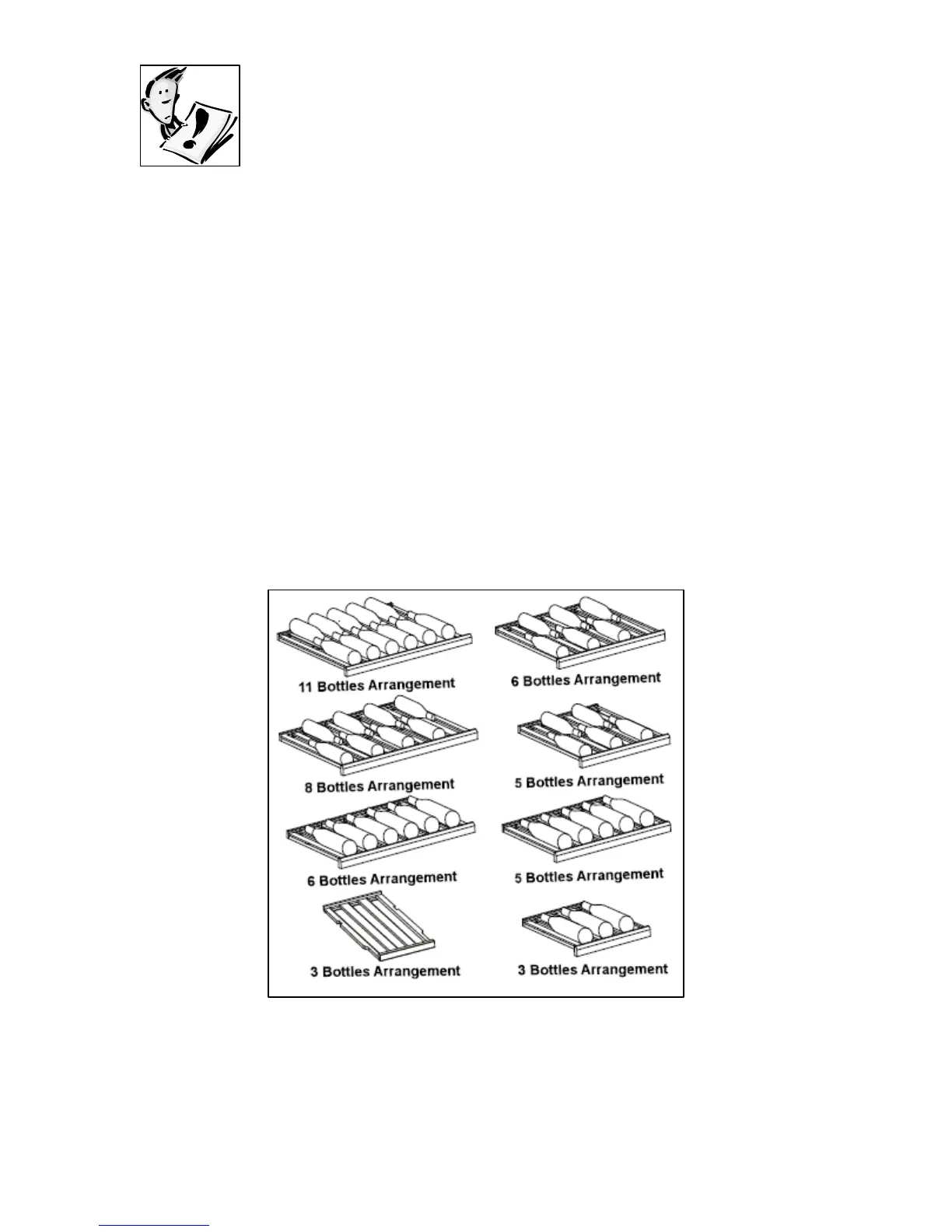 11 Bottles Arrangement

8 Bottles Arrangement

6 Bottles Arrangement

3 Bottles Arrangement

6 Bottles Arrangement

5 Bottles Arrangement

5 Bottles Arrangement

3 Bottles Arrangement